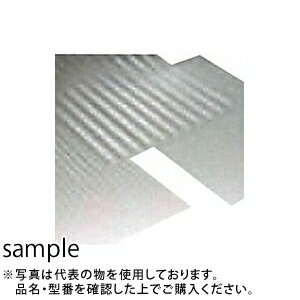 sample

※写真は代表の物を使用しております。
品名・型番を確認した上でご購入ください。